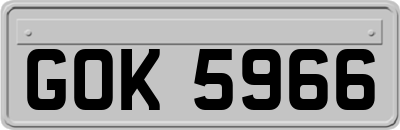 GOK 5966